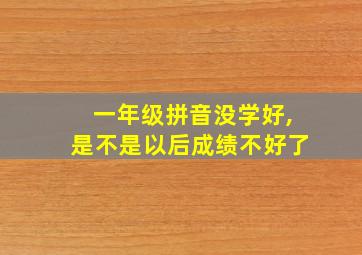 一年级拼音没学好，
是不是以后成绩不好了